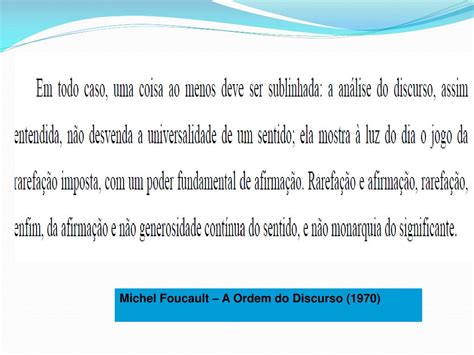 Em todo caso, uma coisa ao menos deve ser sublinhada: a análise do discurso, assim entendida, não desvenda a universalidade de um sentido; ela mostra à luz do dia o jogo da rarefação imposta, com um poder fundamental de afirmação. Rarefação e afirmação, rarefação, enfim, da afirmação e não generosidade contínua do sentido, e não monarquia do significante.

Michel Foucault – A Ordem do Discurso (1970)